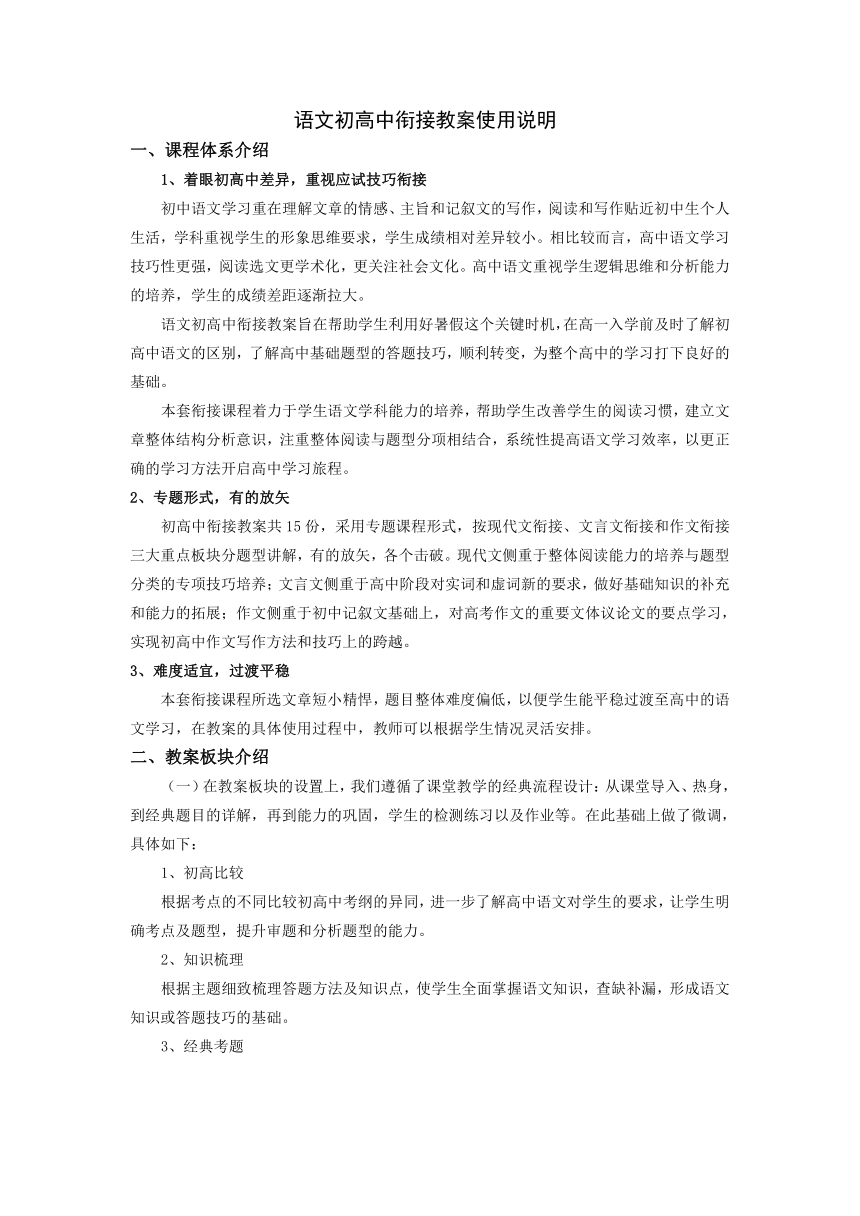 语文初高中衔接教案使用说明

一、课程体系介绍

1、着眼初高中差异，重视应试技巧衔接

初中语文学习重在理解文章的情感、主旨和记叙文的写作，阅读和写作贴近初中生个人生活，学科重视学生的形象思维要求，学生成绩相对差异较小。相比较而言，高中语文学习技巧性更强，阅读选文更学术化，更关注社会文化。高中语文重视学生逻辑思维和分析能力的培养，学生的成绩差距逐渐拉大。

语文初高中衔接教案旨在帮助学生利用好暑假这个关键时机，在高一入学前及时了解初高中语文的区别，了解高中基础题型的答题技巧，顺利转变，为整个高中的学习打下良好的基础。

本套衔接课程着力于学生语文学科能力的培养，帮助学生改善学生的阅读习惯，建立文章整体结构分析意识，注重整体阅读与题型分项相结合，系统性提高语文学习效率，以更正确的学习方法开启高中学习旅程。

2、专题形式，有的放矢

初高中衔接教案共15份，采用专题课程形式，按现代文衔接、文言文衔接和作文衔接三大重点板块分题型讲解，有的放矢，各个击破。现代文侧重于整体阅读能力的培养与题型分类的专项技巧培养；文言文侧重于高中阶段对实词和虚词新的要求，做好基础知识的补充和能力的拓展；作文侧重于初中记叙文基础上，对高考作文的重要文体议论文的要点学习，实现初高中作文写作方法和技巧上的跨越。

3、难度适宜，过渡平稳

本套衔接课程所选文章短小精悍，题目整体难度偏低，以便学生能平稳过渡至高中的语文学习，在教案的具体使用过程中，教师可以根据学生情况灵活安排。

二、教案板块介绍

（一）在教案板块的设置上，我们遵循了课堂教学的经典流程设计：从课堂导入、热身，到经典题目的详解，再到能力的巩固，学生的检测练习以及作业等。在此基础上做了微调，具体如下：

1、初高比较

根据考点的不同比较初高中考纲的异同，进一步了解高中语文对学生的要求，让学生明确考点及题型，提升审题和分析题型的能力。

2、知识梳理

根据主题细致梳理答题方法及知识点，使学生全面掌握语文知识，查缺补漏，形成语文知识或答题技巧的基础。

3、经典考题